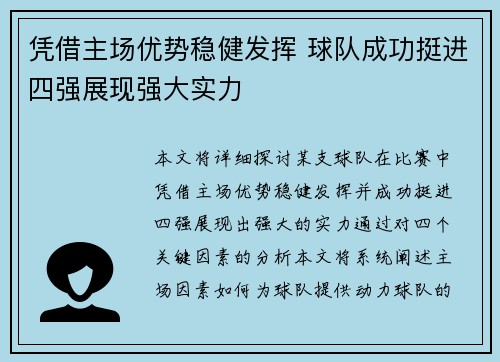 凭借主场优势稳健发挥 球队成功挺进四强展现强大实力

本文将详细探讨某支球队在比赛中凭借主场优势稳健发挥并成功挺进四强展现出强大的实力通过对四个关键因素的分析本文将系统阐述主场因素如何为球队提供动力球队的